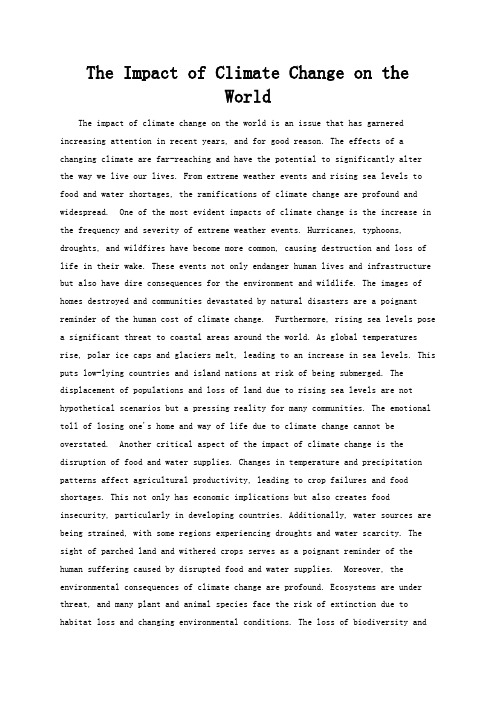 The Impact of Climate Change on the World

The impact of climate change on the world is an issue that has garnered increasing attention in recent years, and for good reason. The effects of a changing climate are far-reaching and have the potential to significantly alter the way we live our lives. From extreme weather events and rising sea levels to food and water shortages, the ramifications of climate change are profound and widespread. One of the most evident impacts of climate change is the increase in the frequency and severity of extreme weather events. Hurricanes, typhoons, droughts, and wildfires have become more common, causing destruction and loss of life in their wake. These events not only endanger human lives and infrastructure but also have dire consequences for the environment and wildlife. The images of homes destroyed and communities devastated by natural disasters are a poignant reminder of the human cost of climate change. Furthermore, rising sea levels pose a significant threat to coastal areas around the world. As global temperatures rise, polar ice caps and glaciers melt, leading to an increase in sea levels. This puts low-lying countries and island nations at risk of being submerged. The displacement of populations and loss of land due to rising sea levels are not hypothetical scenarios but a pressing reality for many communities. The emotional toll of losing one's home and way of life due to climate change cannot be overstated. Another critical aspect of the impact of climate change is the disruption of food and water supplies. Changes in temperature and precipitation patterns affect agricultural productivity, leading to crop failures and food shortages. This not only has economic implications but also creates food insecurity, particularly in developing countries. Additionally, water sources are being strained, with some regions experiencing droughts and water scarcity. The sight of parched land and withered crops serves as a poignant reminder of the human suffering caused by disrupted food and water supplies. Moreover, the environmental consequences of climate change are profound. Ecosystems are under threat, and many plant and animal species face the risk of extinction due to habitat loss and changing environmental conditions. The loss of biodiversity and